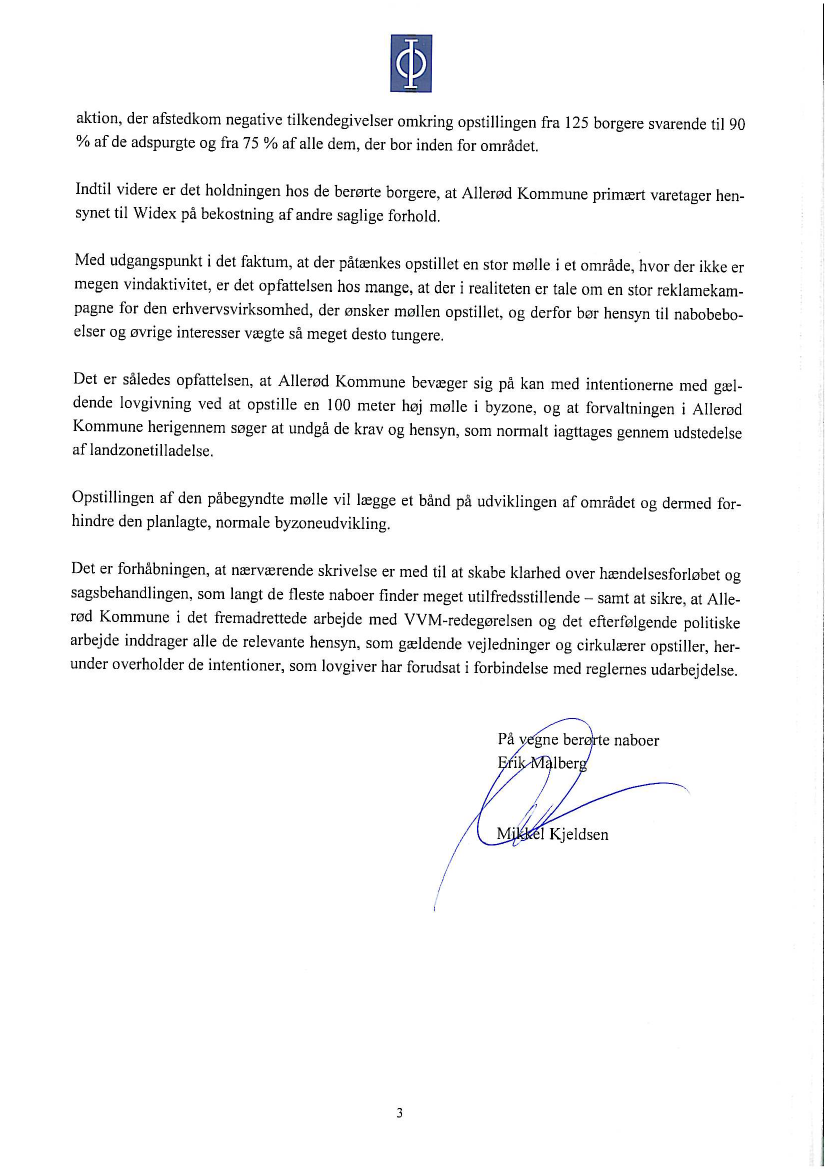 aktion, der afstedkom negative tilkendegivelser omkring opstillingen fra 125 borgere svarende til 90 % af de adspurgte og fra 75 % af alle dem, der bor inden for området.

Indtil videre er det holdningen hos de berørte borgere, at Allerød Kommune primært varetager hensynet til Widex på bekostning af andre saglige forhold.

Med udgangspunkt i det faktum, at der påtænkes opstillet en stor mølle i et område, hvor der ikke er megen vindaktivitet, er det opfattelsen hos mange, at der i realiteten er tale om en stor reklamekampagne for den erhvervsvirksomhed, der ønsker møllen opstillet, og derfor bør hensyn til nabobeboelser og øvrige interesser vægte så meget desto tungere.

Det er således opfattelsen, at Allerød Kommune bevæger sig på kan med intentionerne med gældende lovgivning ved at opstille en 100 meter høj mølle i byzone, og at forvaltningen i Allerød Kommune herigennem søger at undgå de krav og hensyn, som normalt iagttages gennem udstedelse af landzonetilladelse.

Opstillingen af den påbegyndte mølle vil lægge et bånd på udviklingen af området og dermed forhindre den planlagte, normale byzoneudvikling.

Det er forhåbningen, at nærværende skrivelse er med til at skabe klarhed over hændelsesforløbet og sagsbehandlingen, som langt de fleste naboer finder meget utilfredsstillende – samt at sikre, at Allerød Kommune i det fremadrettede arbejde med VVM-redegørelsen og det efterfølgende politiske arbejde inddrager alle de relevante hensyn, som gældende vejledninger og cirkulærer opstiller, herunder overholder de intentioner, som lovgiver har forudsat i forbindelse med reglernes udarbejdelse.

På vegne berørte naboer
Erik Malberg

Mikkel Kjeldsen

3